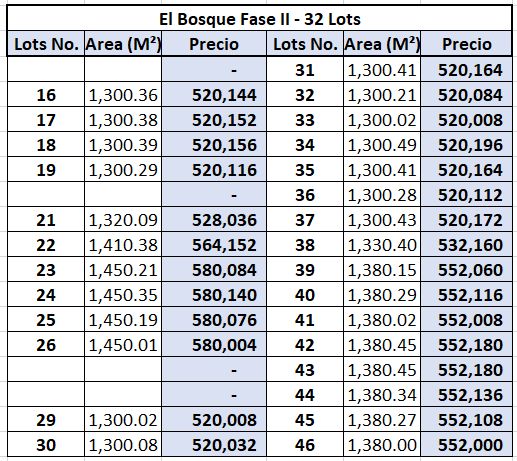 El Bosque Fase II - 32 Lots

| Lots No. | Area ($M^2$) | Precio | Lots No. | Area ($M^2$) | Precio |
|---|---|---|---|---|---|
| | | - | 31 | 1,300.41 | 520,164 |
| 16 | 1,300.36 | 520,144 | 32 | 1,300.21 | 520,084 |
| 17 | 1,300.38 | 520,152 | 33 | 1,300.02 | 520,008 |
| 18 | 1,300.39 | 520,156 | 34 | 1,300.49 | 520,196 |
| 19 | 1,300.29 | 520,116 | 35 | 1,300.41 | 520,164 |
| | | - | 36 | 1,300.28 | 520,112 |
| 21 | 1,320.09 | 528,036 | 37 | 1,300.43 | 520,172 |
| 22 | 1,410.38 | 564,152 | 38 | 1,330.40 | 532,160 |
| 23 | 1,450.21 | 580,084 | 39 | 1,380.15 | 552,060 |
| 24 | 1,450.35 | 580,140 | 40 | 1,380.29 | 552,116 |
| 25 | 1,450.19 | 580,076 | 41 | 1,380.02 | 552,008 |
| 26 | 1,450.01 | 580,004 | 42 | 1,380.45 | 552,180 |
| | | - | 43 | 1,380.45 | 552,180 |
| | | - | 44 | 1,380.34 | 552,136 |
| 29 | 1,300.02 | 520,008 | 45 | 1,380.27 | 552,108 |
| 30 | 1,300.08 | 520,032 | 46 | 1,380.00 | 552,000 |